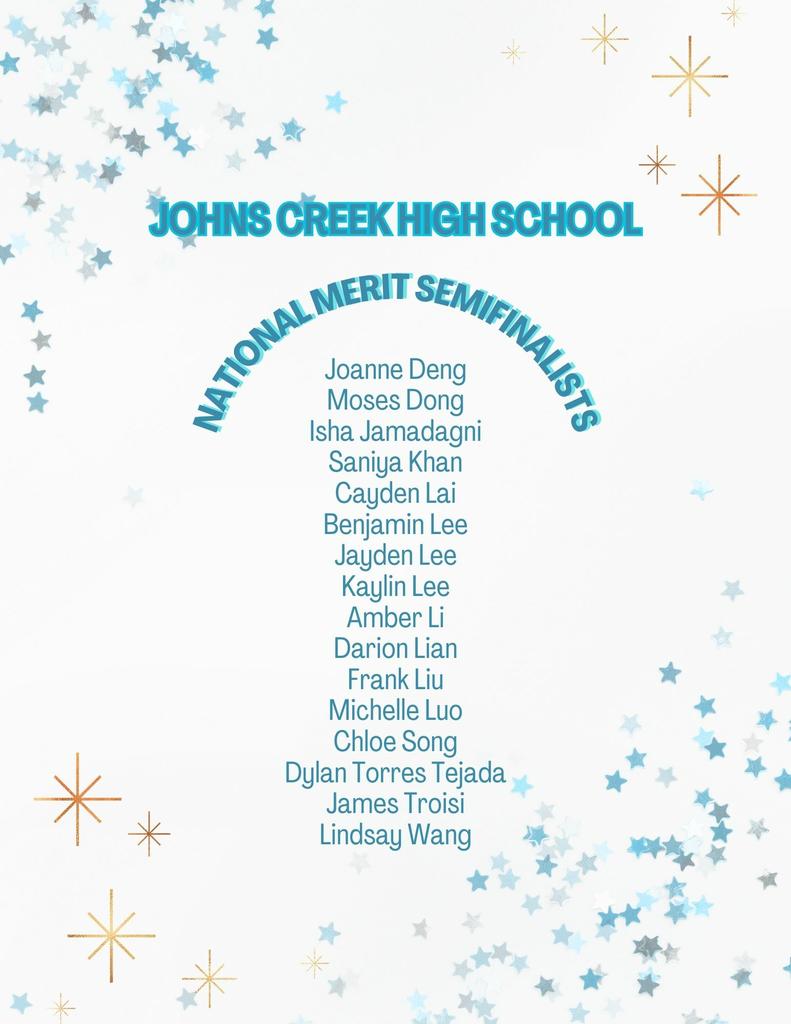 JOHNS CREEK HIGH SCHOOL

NATIONAL MERIT SEMIFINALISTS

Joanne Deng
Moses Dong
Isha Jamadagni
Saniya Khan
Cayden Lai
Benjamin Lee
Jayden Lee
Kaylin Lee
Amber Li
Darion Lian
Frank Liu
Michelle Luo
Chloe Song
Dylan Torres Tejada
James Troisi
Lindsay Wang